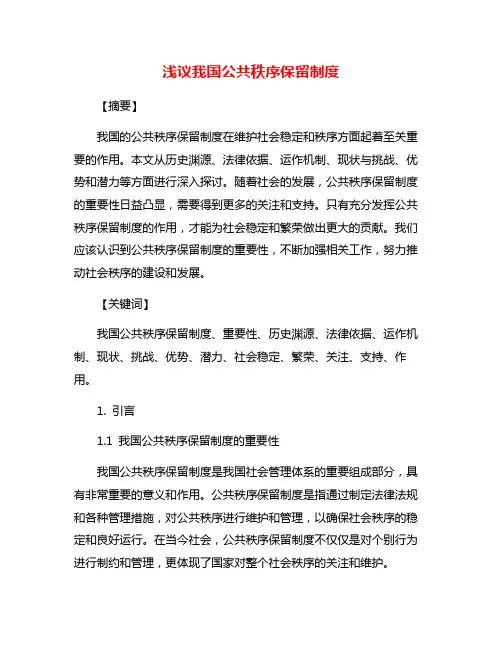 浅议我国公共秩序保留制度

【摘要】

我国的公共秩序保留制度在维护社会稳定和秩序方面起着至关重要的作用。本文从历史渊源、法律依据、运作机制、现状与挑战、优势和潜力等方面进行深入探讨。随着社会的发展，公共秩序保留制度的重要性日益凸显，需要得到更多的关注和支持。只有充分发挥公共秩序保留制度的作用，才能为社会稳定和繁荣做出更大的贡献。我们应该认识到公共秩序保留制度的重要性，不断加强相关工作，努力推动社会秩序的建设和发展。

【关键词】

我国公共秩序保留制度、重要性、历史渊源、法律依据、运作机制、现状、挑战、优势、潜力、社会稳定、繁荣、关注、支持、作用。

1. 引言

1.1 我国公共秩序保留制度的重要性

我国公共秩序保留制度是我国社会管理体系的重要组成部分，具有非常重要的意义和作用。公共秩序保留制度是指通过制定法律法规和各种管理措施，对公共秩序进行维护和管理，以确保社会秩序的稳定和良好运行。在当今社会，公共秩序保留制度不仅仅是对个别行为进行制约和管理，更体现了国家对整个社会秩序的关注和维护。